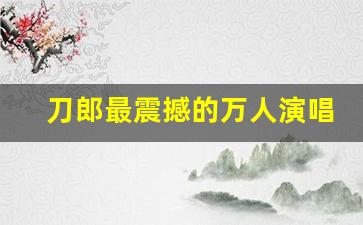 刀郎最震撼的万人演唱